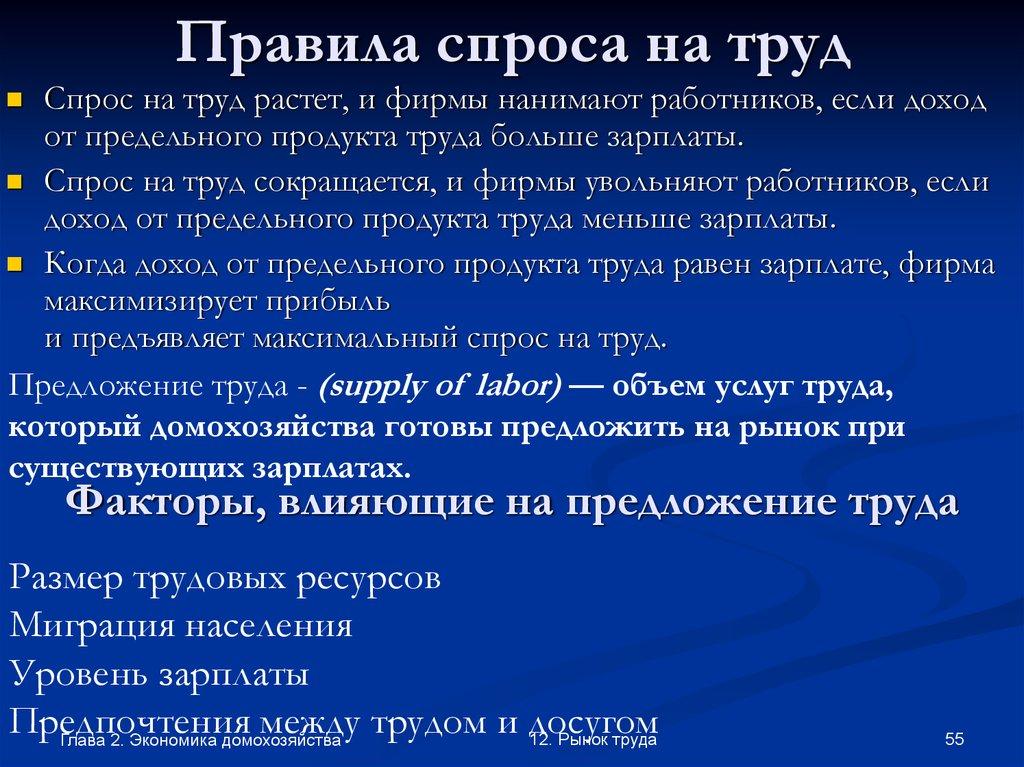 Правила спроса на труд

Спрос на труд растет, и фирмы нанимают работников, если доход от предельного продукта труда больше зарплаты.

Спрос на труд сокращается, и фирмы увольняют работников, если доход от предельного продукта труда меньше зарплаты.

Когда доход от предельного продукта труда равен зарплате, фирма максимизирует прибыль и предъявляет максимальный спрос на труд.

Предложение труда - (supply of labor) — объем услуг труда, который домохозяйства готовы предложить на рынок при существующих зарплатах.

Факторы, влияющие на предложение труда

Размер трудовых ресурсов

Миграция населения

Уровень зарплаты

Предпочтения между трудом и досугом

Глава 2. Экономика домохозяйства

12. Рынок труда

55